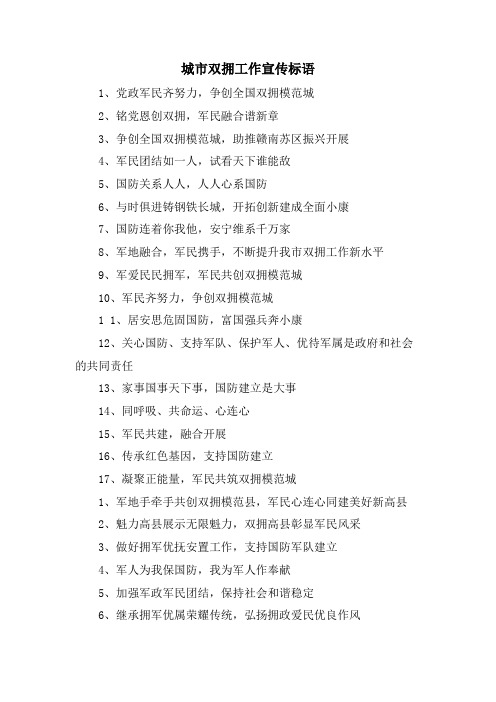 城市双拥工作宣传标语

1、党政军民齐努力，争创全国双拥模范城

2、铭党恩创双拥，军民融合谱新章

3、争创全国双拥模范城，助推赣南苏区振兴开展

4、军民团结如一人，试看天下谁能敌

5、国防关系人人，人人心系国防

6、与时俱进铸钢铁长城，开拓创新建成全面小康

7、国防连着你我他，安宁维系千万家

8、军地融合，军民携手，不断提升我市双拥工作新水平

9、军爱民民拥军，军民共创双拥模范城

10、军民齐努力，争创双拥模范城

1 1、居安思危固国防，富国强兵奔小康

12、关心国防、支持军队、保护军人、优待军属是政府和社会的共同责任

13、家事国事天下事，国防建立是大事

14、同呼吸、共命运、心连心

15、军民共建，融合开展

16、传承红色基因，支持国防建立

17、凝聚正能量，军民共筑双拥模范城

1、军地手牵手共创双拥模范县，军民心连心同建美好新高县

2、魅力高县展示无限魅力，双拥高县彰显军民风采

3、做好拥军优抚安置工作，支持国防军队建立

4、军人为我保国防，我为军人作奉献

5、加强军政军民团结，保持社会和谐稳定

6、继承拥军优属荣耀传统，弘扬拥政爱民优良作风